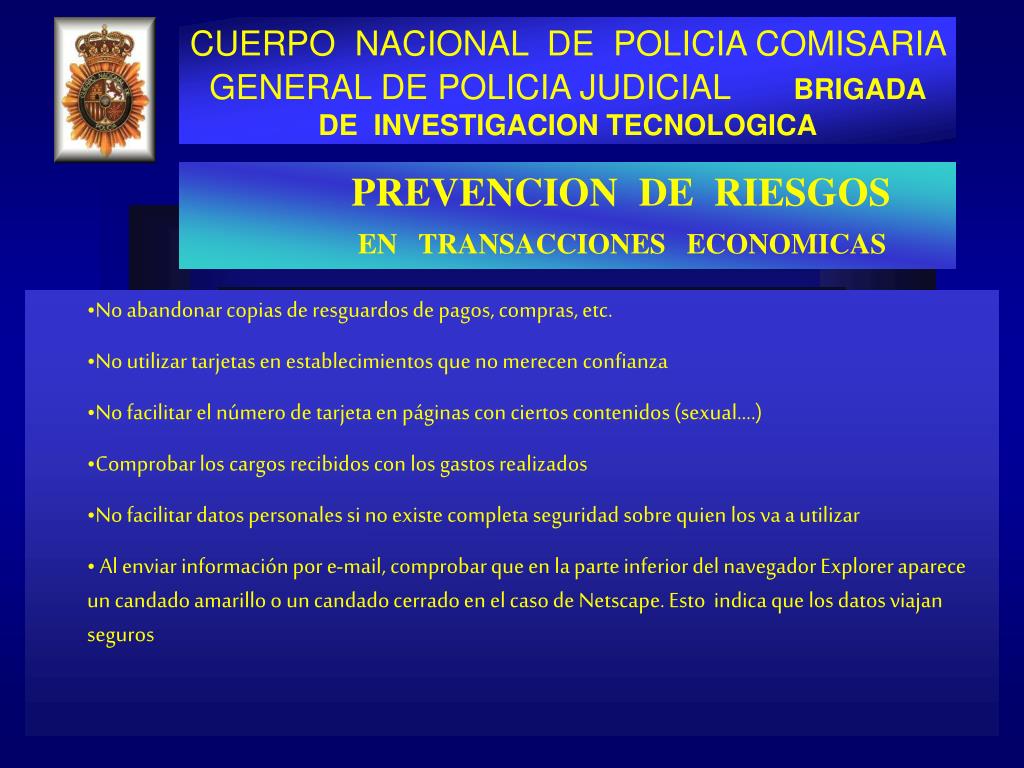 CUERPO NACIONAL DE POLICIA COMISARIA GENERAL DE POLICIA JUDICIAL BRIGADA DE INVESTIGACION TECNOLOGICA

PREVENCION DE RIESGOS

EN TRANSACCIONES ECONOMICAS

•No abandonar copias de resguardos de pagos, compras, etc.

•No utilizar tarjetas en establecimientos que no merecen confianza

•No facilitar el número de tarjeta en páginas con ciertos contenidos (sexual....)

•Comprobar los cargos recibidos con los gastos realizados

•No facilitar datos personales si no existe completa seguridad sobre quien los va a utilizar

• Al enviar información por e-mail, comprobar que en la parte inferior del navegador Explorer aparece un candado amarillo o un candado cerrado en el caso de Netscape. Esto indica que los datos viajan seguros